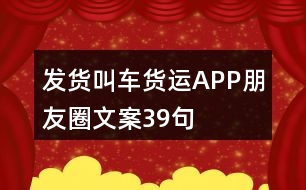 发货叫车货运APP朋友圈文案39句